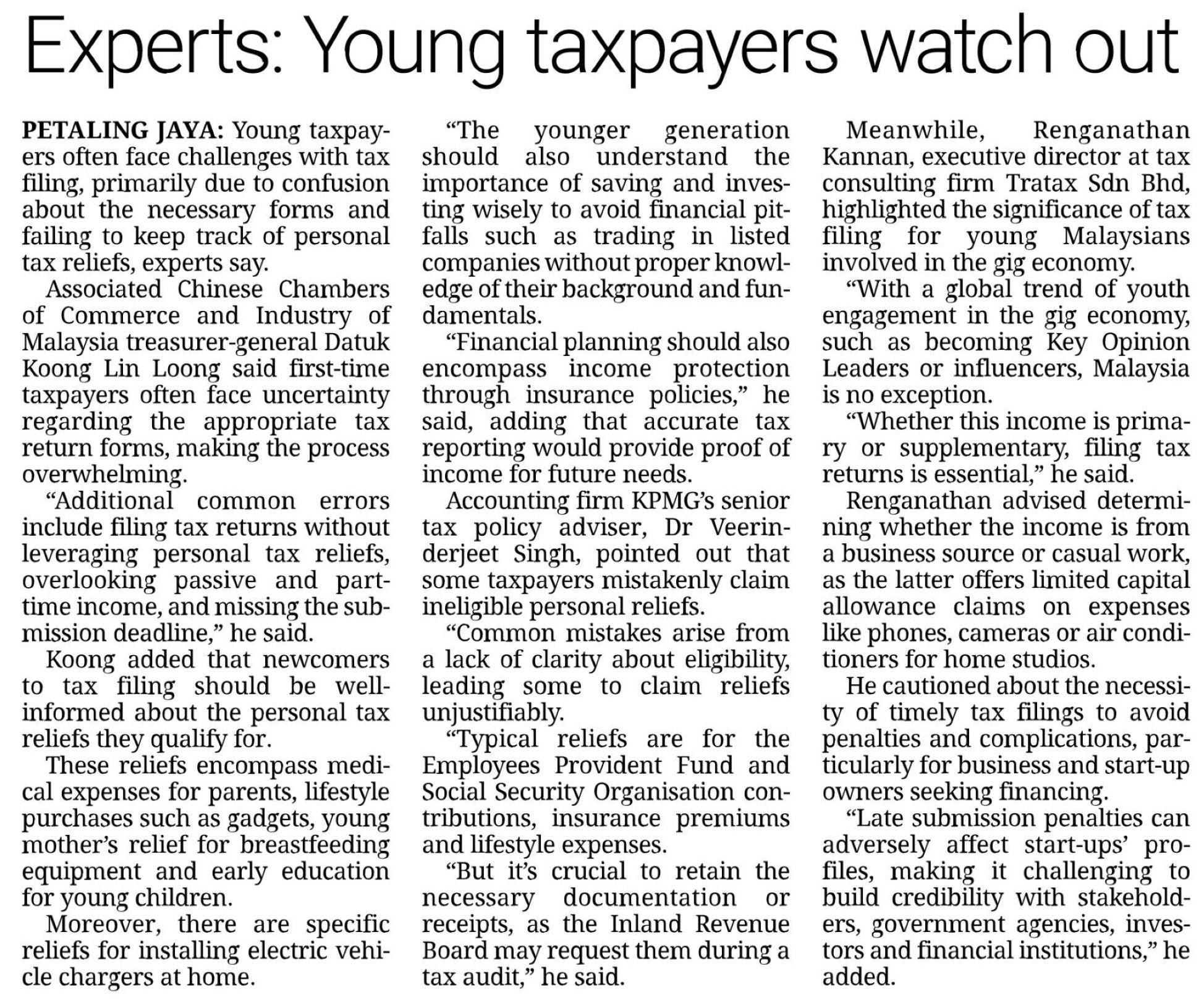 Experts: Young taxpayers watch out

PETALING JAYA: Young taxpayers often face challenges with tax filing, primarily due to confusion about the necessary forms and failing to keep track of personal tax reliefs, experts say.

Associated Chinese Chambers of Commerce and Industry of Malaysia treasurer-general Datuk Koong Lin Loong said first-time taxpayers often face uncertainty regarding the appropriate tax return forms, making the process overwhelming.

"Additional common errors include filing tax returns without leveraging personal tax reliefs, overlooking passive and part-time income, and missing the submission deadline," he said.

Koong added that newcomers to tax filing should be well-informed about the personal tax reliefs they qualify for.

These reliefs encompass medical expenses for parents, lifestyle purchases such as gadgets, young mother's relief for breastfeeding equipment and early education for young children.

Moreover, there are specific reliefs for installing electric vehicle chargers at home.

"The younger generation should also understand the importance of saving and investing wisely to avoid financial pitfalls such as trading in listed companies without proper knowledge of their background and fundamentals.

"Financial planning should also encompass income protection through insurance policies," he said, adding that accurate tax reporting would provide proof of income for future needs.

Accounting firm KPMG's senior tax policy adviser, Dr Veerinderjeet Singh, pointed out that some taxpayers mistakenly claim ineligible personal reliefs.

"Common mistakes arise from a lack of clarity about eligibility, leading some to claim reliefs unjustifiably.

"Typical reliefs are for the Employees Provident Fund and Social Security Organisation contributions, insurance premiums and lifestyle expenses.

"But it's crucial to retain the necessary documentation or receipts, as the Inland Revenue Board may request them during a tax audit," he said.

Meanwhile, Renganathan Kannan, executive director at tax consulting firm Tratax Sdn Bhd, highlighted the significance of tax filing for young Malaysians involved in the gig economy.

"With a global trend of youth engagement in the gig economy, such as becoming Key Opinion Leaders or influencers, Malaysia is no exception.

"Whether this income is primary or supplementary, filing tax returns is essential," he said.

Renganathan advised determining whether the income is from a business source or casual work, as the latter offers limited capital allowance claims on expenses like phones, cameras or air conditioners for home studios.

He cautioned about the necessity of timely tax filings to avoid penalties and complications, particularly for business and start-up owners seeking financing.

"Late submission penalties can adversely affect start-ups' profiles, making it challenging to build credibility with stakeholders, government agencies, investors and financial institutions," he added.